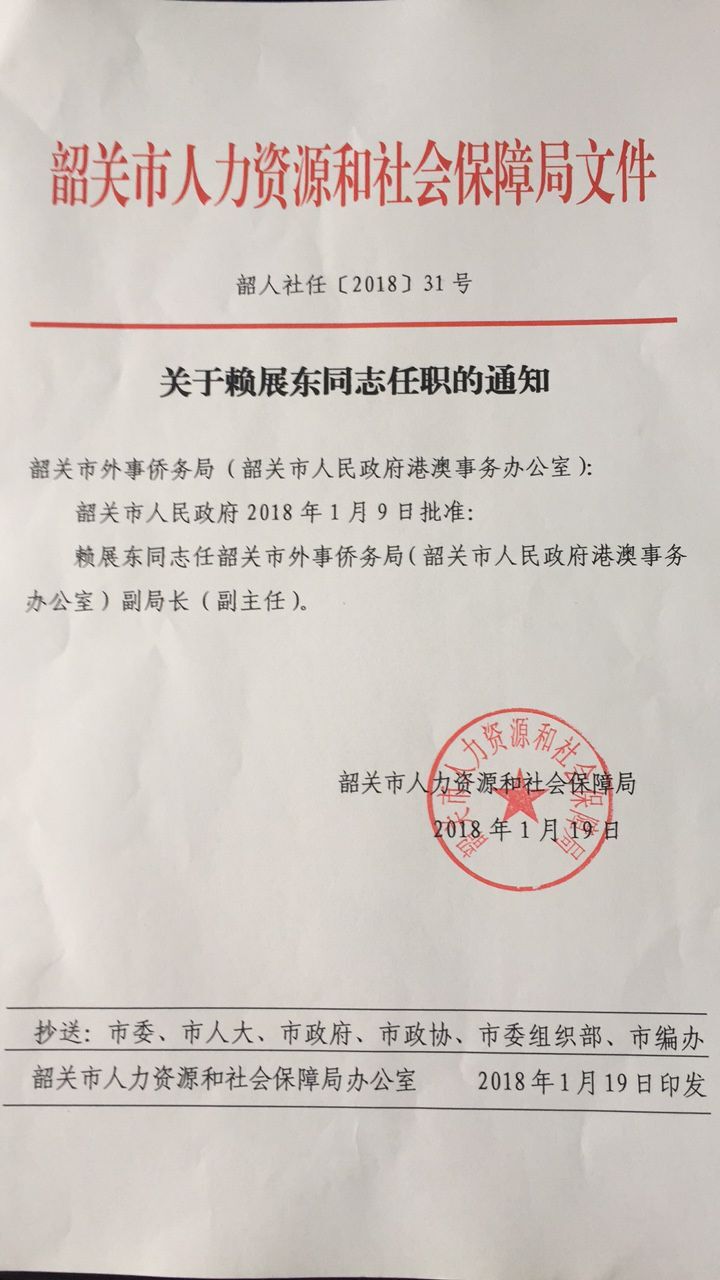 韶关市人力资源和社会保障局文件

韶人社任〔2018〕31号

关于赖展东同志任职的通知

韶关市外事侨务局（韶关市人民政府港澳事务办公室）：

韶关市人民政府2018年1月9日批准：

赖展东同志任韶关市外事侨务局（韶关市人民政府港澳事务办公室）副局长（副主任）。

韶关市人力资源和社会保障局

2018年1月19日

韶关市人力资源和社会保障局

抄送：市委、市人大、市政府、市政协、市委组织部、市编办

韶关市人力资源和社会保障局办公室　　2018年1月19日印发